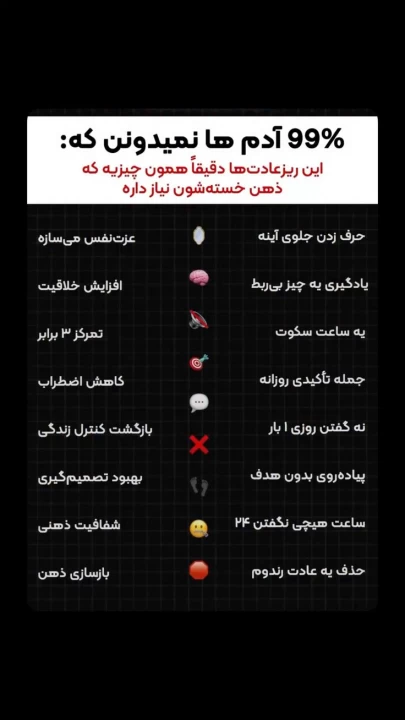 99% آدم ها نمیدونن که:
این ریزعادت‌ها دقیقاً همون چیزیه که ذهن خسته‌شون نیاز داره

حرف زدن جلوی آینه
عزت‌نفس می‌سازه

یادگیری یه چیز بی‌ربط
افزایش خلاقیت

یه ساعت سکوت
تمرکز ۳ برابر

جمله تأکیدی روزانه
کاهش اضطراب

نه گفتن روزی ۱ بار
بازگشت کنترل زندگی

پیاده‌روی بدون هدف
بهبود تصمیم‌گیری

۲۴ ساعت هیچی نگفتن
شفافیت ذهنی

حذف یه عادت رندوم
بازسازی ذهن